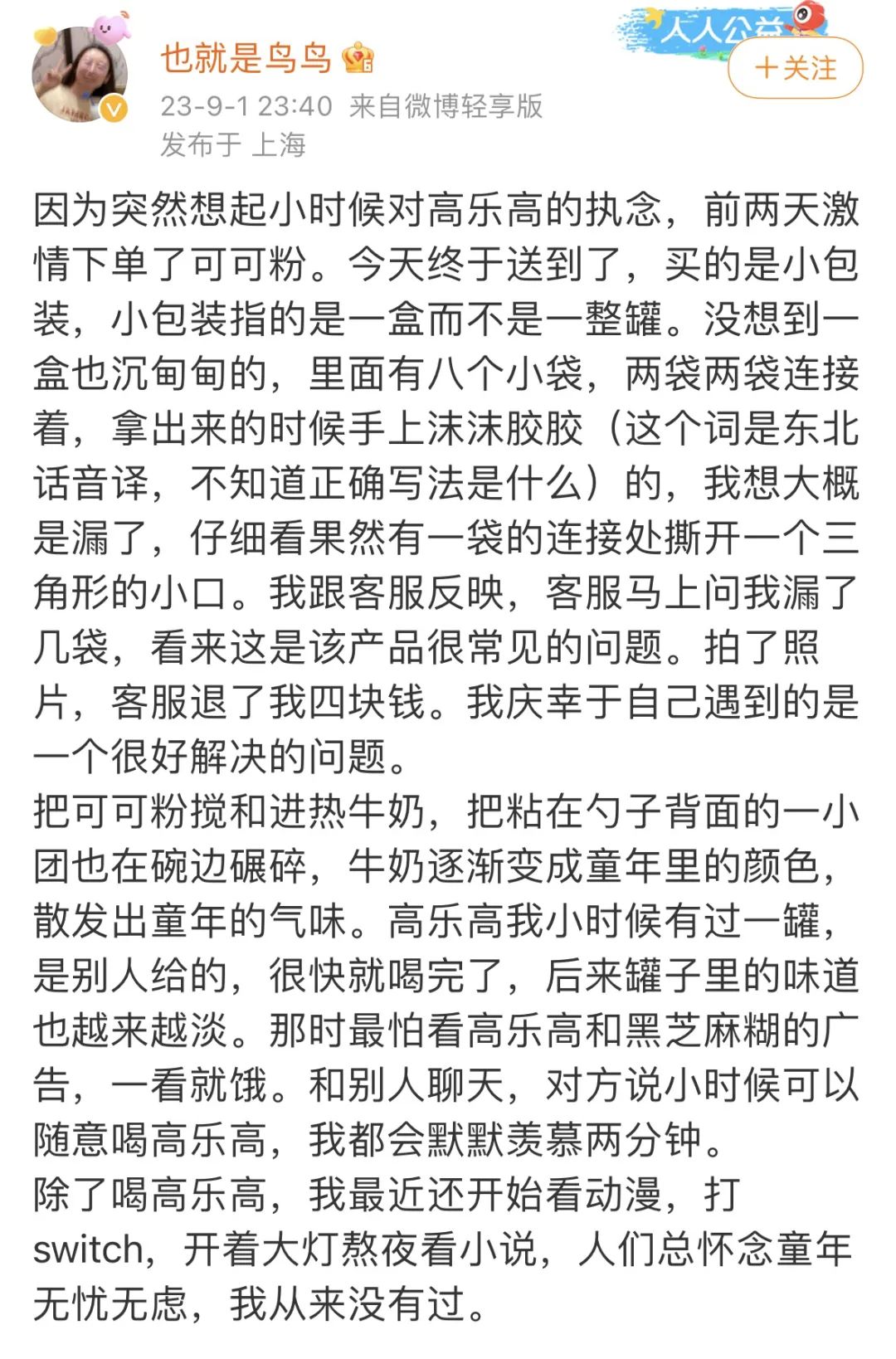 也就是鸟鸟

人人公益

+关注

23-9-1 23:40 来自微博轻享版
发布于 上海

因为突然想起小时候对高乐高的执念，前两天激情下单了可可粉。今天终于送到了，买的是小包装，小包装指的是一盒而不是一整罐。没想到一盒也沉甸甸的，里面有八个小袋，两袋两袋连接着，拿出来的时候手上沫沫胶胶（这个词是东北话音译，不知道正确写法是什么）的，我想大概是漏了，仔细看果然有一袋的连接处撕开一个三角形的小口。我跟客服反映，客服马上问我漏了几袋，看来这是该产品很常见的问题。拍了照片，客服退了我四块钱。我庆幸于自己遇到的是一个很好解决的问题。
把可可粉搅和进热牛奶，把粘在勺子背面的一小团也在碗边碾碎，牛奶逐渐变成童年里的颜色，散发出童年的气味。高乐高我小时候有过一罐，是别人给的，很快就喝完了，后来罐子里的味道也越来越淡。那时最怕看高乐高和黑芝麻糊的广告，一看就饿。和别人聊天，对方说小时候可以随意喝高乐高，我都会默默羡慕两分钟。
除了喝高乐高，我最近还开始看动漫，打switch，开着大灯熬夜看小说，人们总怀念童年无忧无虑，我从来没有过。